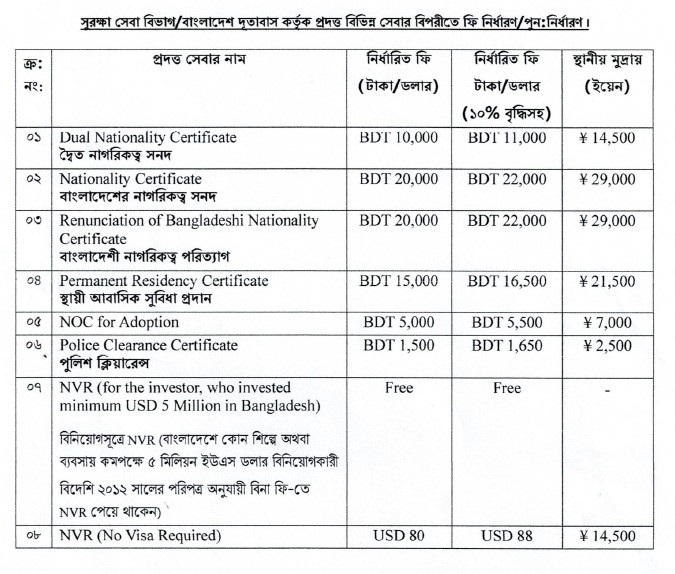 সুরক্ষা সেবা বিভাগ/বাংলাদেশ দূতাবাস কর্তৃক প্রদত্ত বিভিন্ন সেবার বিপরীতে ফি নির্ধারণ/পুন:নির্ধারণ।

| ক্র: নং: | প্রদত্ত সেবার নাম | নির্ধারিত ফি (টাকা/ডলার) | নির্ধারিত ফি টাকা/ডলার (১০% বৃদ্ধিসহ) | স্থানীয় মুদ্রায় (ইয়েন) |
|---|---|---|---|---|
| ০১ | Dual Nationality Certificate দ্বৈত নাগরিকত্ব সনদ | BDT 10,000 | BDT 11,000 | ¥ 14,500 |
| ০২ | Nationality Certificate বাংলাদেশের নাগরিকত্ব সনদ | BDT 20,000 | BDT 22,000 | ¥ 29,000 |
| ০৩ | Renunciation of Bangladeshi Nationality Certificate বাংলাদেশী নাগরিকত্ব পরিত্যাগ | BDT 20,000 | BDT 22,000 | ¥ 29,000 |
| ০৪ | Permanent Residency Certificate স্থায়ী আবাসিক সুবিধা প্রদান | BDT 15,000 | BDT 16,500 | ¥ 21,500 |
| ০৫ | NOC for Adoption | BDT 5,000 | BDT 5,500 | ¥ 7,000 |
| ০৬ | Police Clearance Certificate পুলিশ ক্লিয়ারেন্স | BDT 1,500 | BDT 1,650 | ¥ 2,500 |
| ০৭ | NVR (for the investor, who invested minimum USD 5 Million in Bangladesh) বিনিয়োগসূত্রে NVR (বাংলাদেশে কোন শিল্পে অথবা ব্যবসায় কমপক্ষে ৫ মিলিয়ন ইউএস ডলার বিনিয়োগকারী বিদেশি ২০১২ সালের পরিপত্র অনুযায়ী বিনা ফি-তে NVR পেয়ে থাকেন) | Free | Free | - |
| ০৮ | NVR (No Visa Required) | USD 80 | USD 88 | ¥ 14,500 |